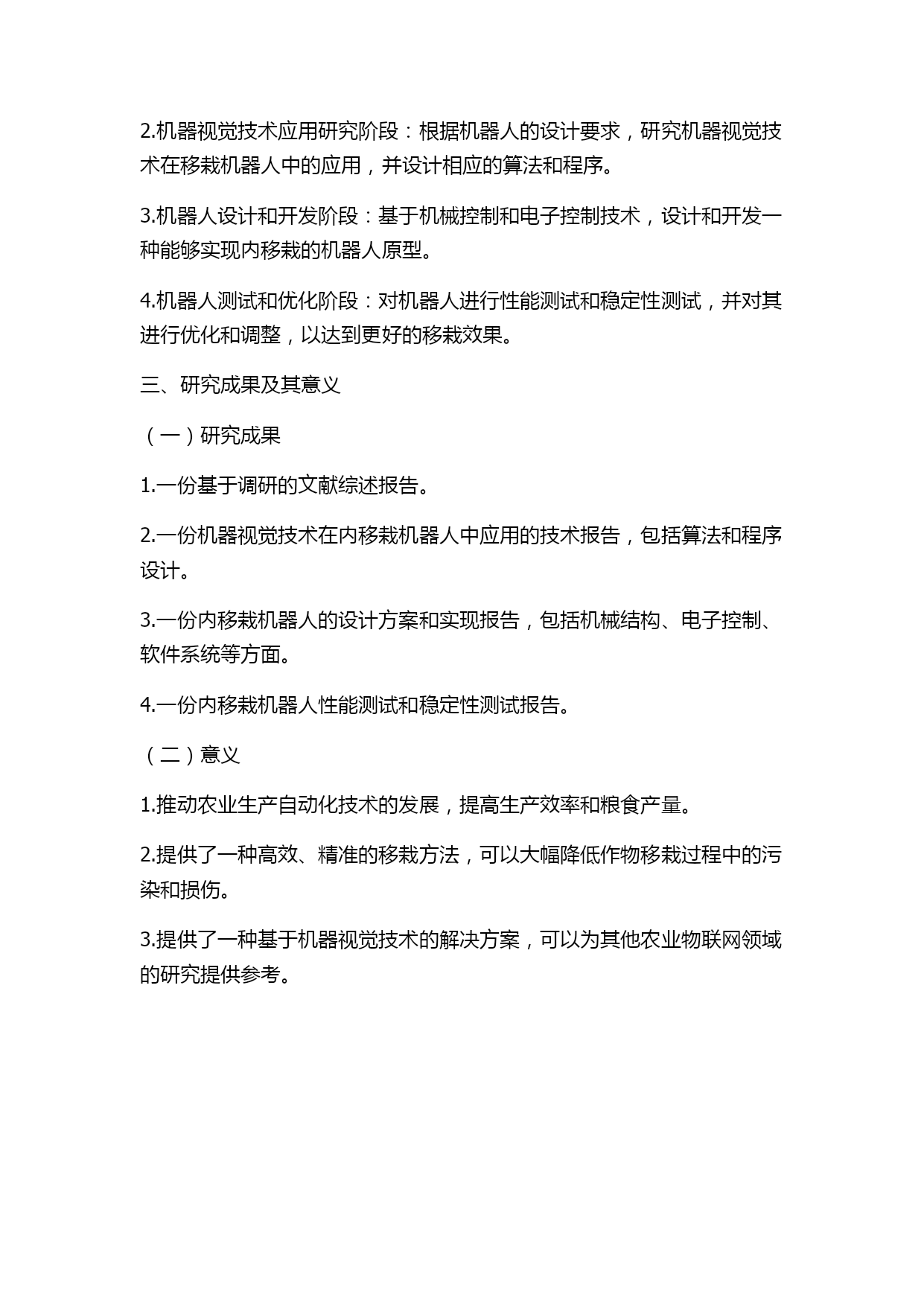 2.机器视觉技术应用研究阶段：根据机器人的设计要求，研究机器视觉技术在移栽机器人中的应用，并设计相应的算法和程序。

3.机器人设计和开发阶段：基于机械控制和电子控制技术，设计和开发一种能够实现内移栽的机器人原型。

4.机器人测试和优化阶段：对机器人进行性能测试和稳定性测试，并对其进行优化和调整，以达到更好的移栽效果。

三、研究成果及其意义

（一）研究成果

1.一份基于调研的文献综述报告。

2.一份机器视觉技术在内移栽机器人中应用的技术报告，包括算法和程序设计。

3.一份内移栽机器人的设计方案和实现报告，包括机械结构、电子控制、软件系统等方面。

4.一份内移栽机器人性能测试和稳定性测试报告。

（二）意义

1.推动农业生产自动化技术的发展，提高生产效率和粮食产量。

2.提供了一种高效、精准的移栽方法，可以大幅降低作物移栽过程中的污染和损伤。

3.提供了一种基于机器视觉技术的解决方案，可以为其他农业物联网领域的研究提供参考。